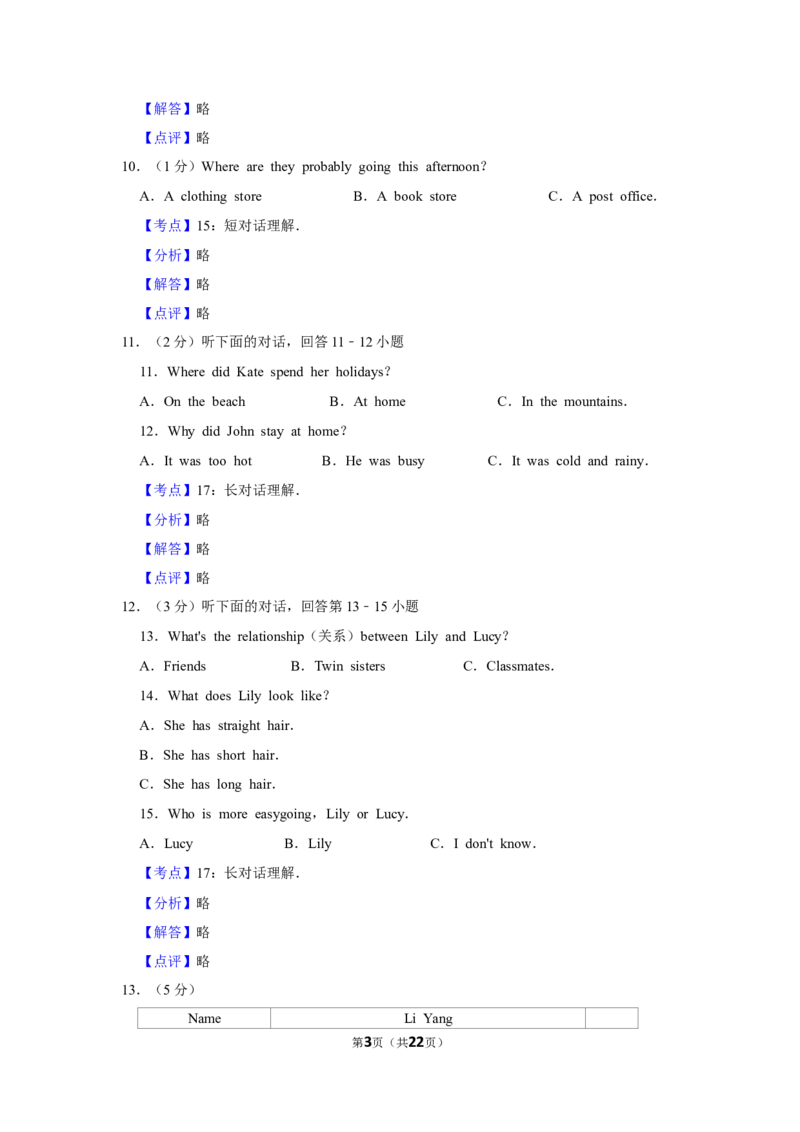 【解答】略

【点评】略

10．（1分）Where are they probably going this afternoon？

A．A clothing store　B．A book store　C．A post office．

【考点】15：短对话理解．

【分析】略

【解答】略

【点评】略

11．（2分）听下面的对话，回答11﹣12小题

11．Where did Kate spend her holidays？

A．On the beach　B．At home　C．In the mountains．

12．Why did John stay at home？

A．It was too hot　B．He was busy　C．It was cold and rainy．

【考点】17：长对话理解．

【分析】略

【解答】略

【点评】略

12．（3分）听下面的对话，回答第13﹣15小题

13．What's the relationship（关系）between Lily and Lucy？

A．Friends　B．Twin sisters　C．Classmates．

14．What does Lily look like？

A．She has straight hair．

B．She has short hair．

C．She has long hair．

15．Who is more easygoing，Lily or Lucy．

A．Lucy　B．Lily　C．I don't know．

【考点】17：长对话理解．

【分析】略

【解答】略

【点评】略

13．（5分）

| Name | Li Yang | |
|---|---|---|

第3页（共22页）